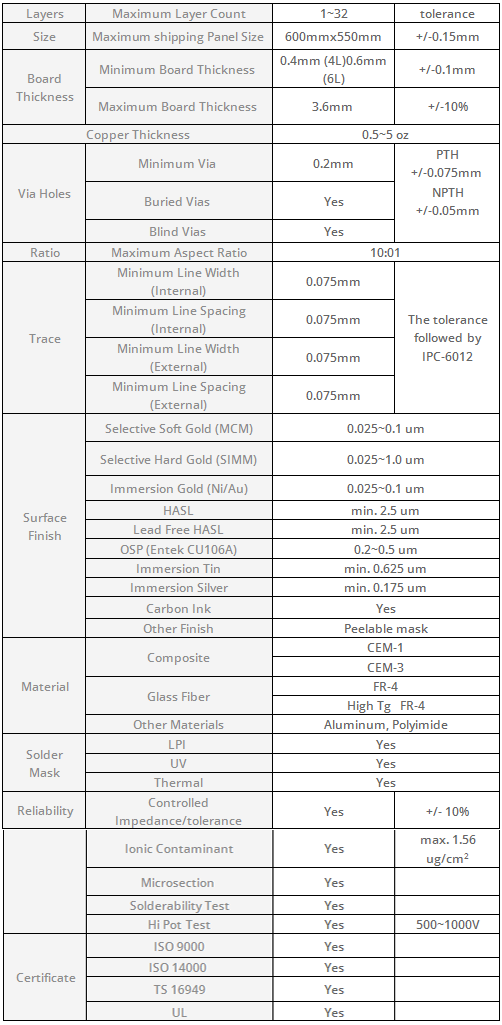 | Layers | Maximum Layer Count | 1~32 | tolerance |
|---|---|---|---|
| Size | Maximum shipping Panel Size | 600mmx550mm | +/-0.15mm |
| Board Thickness | Minimum Board Thickness | 0.4mm (4L)0.6mm (6L) | +/-0.1mm |
| | Maximum Board Thickness | 3.6mm | +/-10% |
| Copper Thickness | | 0.5~5 oz | |
| Via Holes | Minimum Via | 0.2mm | PTH +/-0.075mm NPTH +/-0.05mm |
| | Buried Vias | Yes | |
| | Blind Vias | Yes | |
| Ratio | Maximum Aspect Ratio | 10:01 | |
| Trace | Minimum Line Width (Internal) | 0.075mm | The tolerance followed by IPC-6012 |
| | Minimum Line Spacing (Internal) | 0.075mm | |
| | Minimum Line Width (External) | 0.075mm | |
| | Minimum Line Spacing (External) | 0.075mm | |
| Surface Finish | Selective Soft Gold (MCM) | 0.025~0.1 um | |
| | Selective Hard Gold (SIMM) | 0.025~1.0 um | |
| | Immersion Gold (Ni/Au) | 0.025~0.1 um | |
| | HASL | min. 2.5 um | |
| | Lead Free HASL | min. 2.5 um | |
| | OSP (Entek CU106A) | 0.2~0.5 um | |
| | Immersion Tin | min. 0.625 um | |
| | Immersion Silver | min. 0.175 um | |
| | Carbon Ink | Yes | |
| | Other Finish | Peelable mask | |
| Material | Composite | CEM-1 | |
| | | CEM-3 | |
| | Glass Fiber | FR-4 | |
| | | High Tg FR-4 | |
| | Other Materials | Aluminum, Polyimide | |
| Solder Mask | LPI | Yes | |
| | UV | Yes | |
| | Thermal | Yes | |
| Reliability | Controlled Impedance/tolerance | Yes | +/- 10% |
| | Ionic Contaminant | Yes | max. 1.56 ug/cm² |
| | Microsection | Yes | |
| | Solderability Test | Yes | |
| | Hi Pot Test | Yes | 500~1000V |
| Certificate | ISO 9000 | Yes | |
| | ISO 14000 | Yes | |
| | TS 16949 | Yes | |
| | UL | Yes | |